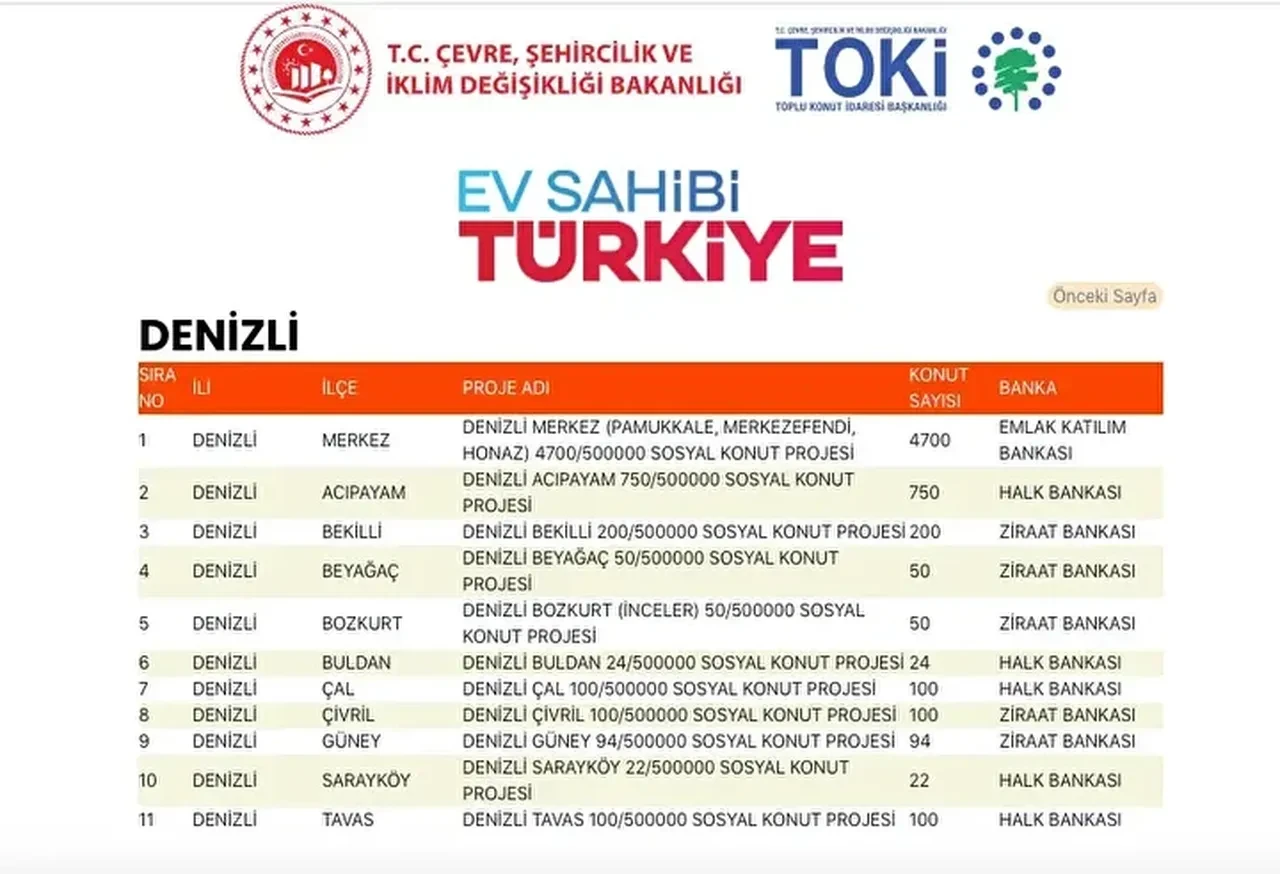 T.C. ÇEVRE, ŞEHİRCİLİK VE İKLİM DEĞİŞİKLİĞİ BAKANLIĞI

T.C. ÇEVRE, ŞEHİRCİLİK VE İKLİM DEĞİŞİKLİĞİ BAKANLIĞI
TOKİ
TOPLU KONUT İDARESİ BAŞKANLIĞI

EV SAHİBİ TÜRKİYE

Önceki Sayfa

DENİZLİ

| SIRA NO | İLİ | İLÇE | PROJE ADI | KONUT SAYISI | BANKA |
|---|---|---|---|---|---|
| 1 | DENİZLİ | MERKEZ | DENİZLİ MERKEZ (PAMUKKALE, MERKEZEFENDİ, HONAZ) 4700/500000 SOSYAL KONUT PROJESİ | 4700 | EMLAK KATILIM BANKASI |
| 2 | DENİZLİ | ACIPAYAM | DENİZLİ ACIPAYAM 750/500000 SOSYAL KONUT PROJESİ | 750 | HALK BANKASI |
| 3 | DENİZLİ | BEKİLLİ | DENİZLİ BEKİLLİ 200/500000 SOSYAL KONUT PROJESİ | 200 | ZİRAAT BANKASI |
| 4 | DENİZLİ | BEYAĞAÇ | DENİZLİ BEYAĞAÇ 50/500000 SOSYAL KONUT PROJESİ | 50 | ZİRAAT BANKASI |
| 5 | DENİZLİ | BOZKURT | DENİZLİ BOZKURT (İNCELER) 50/500000 SOSYAL KONUT PROJESİ | 50 | ZİRAAT BANKASI |
| 6 | DENİZLİ | BULDAN | DENİZLİ BULDAN 24/500000 SOSYAL KONUT PROJESİ | 24 | HALK BANKASI |
| 7 | DENİZLİ | ÇAL | DENİZLİ ÇAL 100/500000 SOSYAL KONUT PROJESİ | 100 | HALK BANKASI |
| 8 | DENİZLİ | ÇİVRİL | DENİZLİ ÇİVRİL 100/500000 SOSYAL KONUT PROJESİ | 100 | ZİRAAT BANKASI |
| 9 | DENİZLİ | GÜNEY | DENİZLİ GÜNEY 94/500000 SOSYAL KONUT PROJESİ | 94 | ZİRAAT BANKASI |
| 10 | DENİZLİ | SARAYKÖY | DENİZLİ SARAYKÖY 22/500000 SOSYAL KONUT PROJESİ | 22 | HALK BANKASI |
| 11 | DENİZLİ | TAVAS | DENİZLİ TAVAS 100/500000 SOSYAL KONUT PROJESİ | 100 | HALK BANKASI |